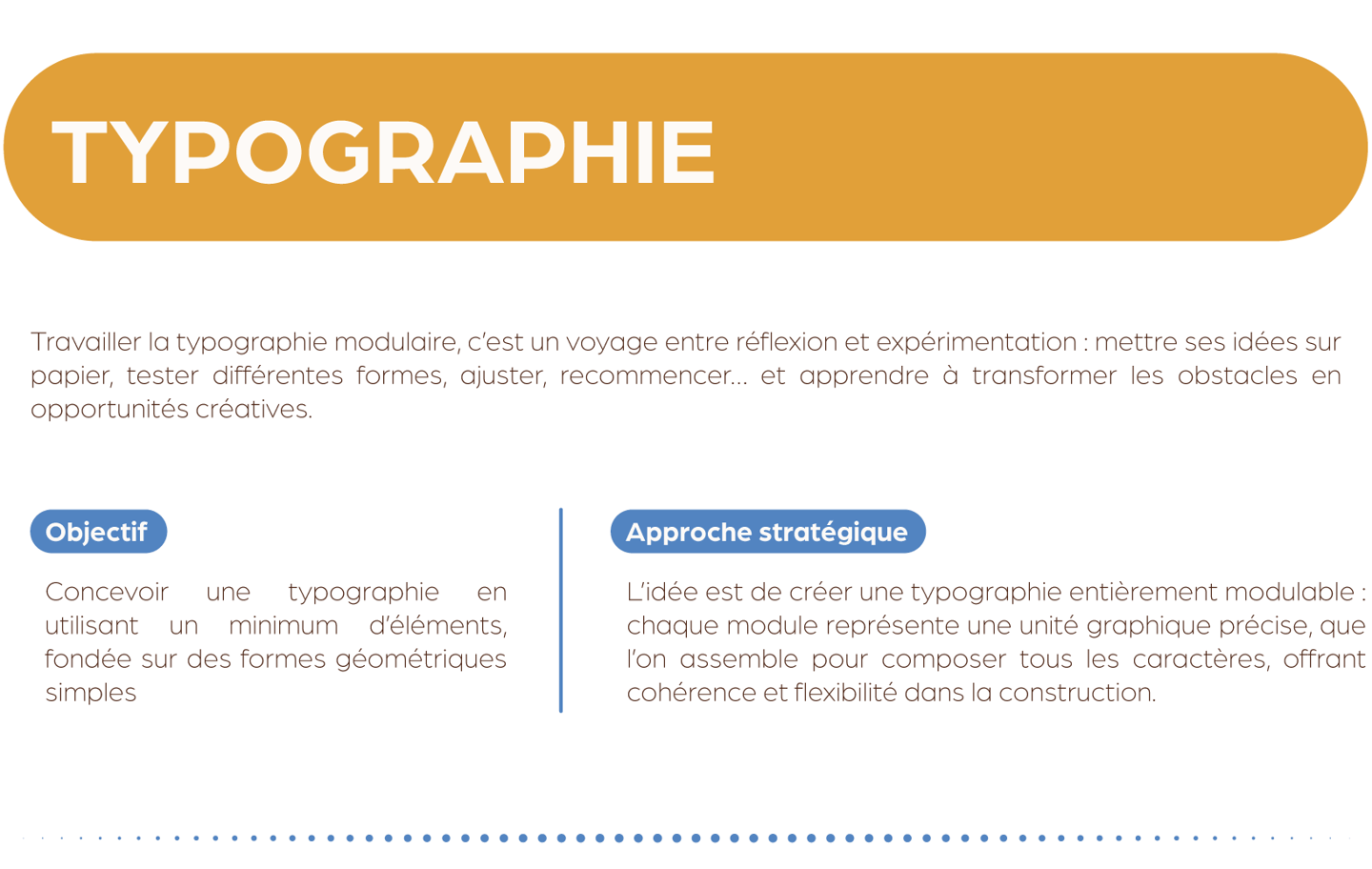 TYPOGRAPHIE

Travailler la typographie modulaire, c'est un voyage entre réflexion et expérimentation : mettre ses idées sur papier, tester différentes formes, ajuster, recommencer… et apprendre à transformer les obstacles en opportunités créatives.

Objectif

Concevoir une typographie en utilisant un minimum d'éléments, fondée sur des formes géométriques simples

Approche stratégique

L'idée est de créer une typographie entièrement modulable : chaque module représente une unité graphique précise, que l'on assemble pour composer tous les caractères, offrant cohérence et flexibilité dans la construction.